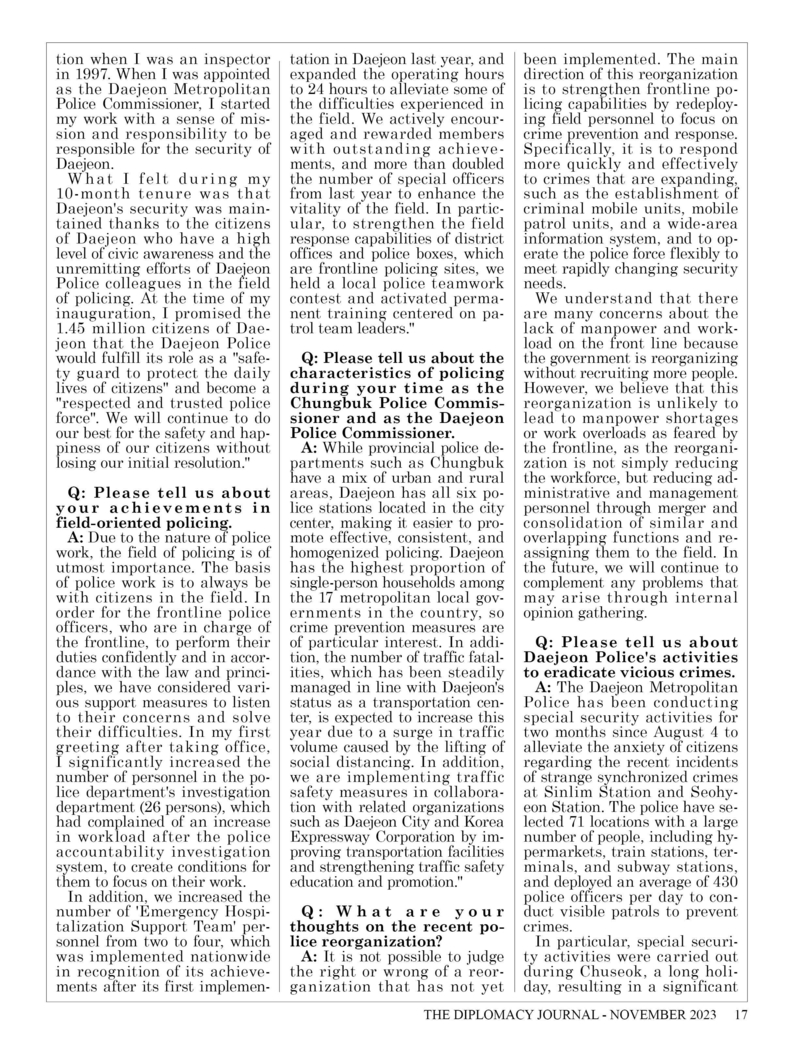 tion when I was an inspector in 1997. When I was appointed as the Daejeon Metropolitan Police Commissioner, I started my work with a sense of mission and responsibility to be responsible for the security of Daejeon.

What I felt during my 10-month tenure was that Daejeon's security was maintained thanks to the citizens of Daejeon who have a high level of civic awareness and the unremitting efforts of Daejeon Police colleagues in the field of policing. At the time of my inauguration, I promised the 1.45 million citizens of Daejeon that the Daejeon Police would fulfill its role as a "safety guard to protect the daily lives of citizens" and become a "respected and trusted police force". We will continue to do our best for the safety and happiness of our citizens without losing our initial resolution."

Q: Please tell us about your achievements in field-oriented policing.

A: Due to the nature of police work, the field of policing is of utmost importance. The basis of police work is to always be with citizens in the field. In order for the frontline police officers, who are in charge of the frontline, to perform their duties confidently and in accordance with the law and principles, we have considered various support measures to listen to their concerns and solve their difficulties. In my first greeting after taking office, I significantly increased the number of personnel in the police department's investigation department (26 persons), which had complained of an increase in workload after the police accountability investigation system, to create conditions for them to focus on their work.

In addition, we increased the number of 'Emergency Hospitalization Support Team' personnel from two to four, which was implemented nationwide in recognition of its achievements after its first implementation in Daejeon last year, and expanded the operating hours to 24 hours to alleviate some of the difficulties experienced in the field. We actively encouraged and rewarded members with outstanding achievements, and more than doubled the number of special officers from last year to enhance the vitality of the field. In particular, to strengthen the field response capabilities of district offices and police boxes, which are frontline policing sites, we held a local police teamwork contest and activated permanent training centered on patrol team leaders."

Q: Please tell us about the characteristics of policing during your time as the Chungbuk Police Commissioner and as the Daejeon Police Commissioner.

A: While provincial police departments such as Chungbuk have a mix of urban and rural areas, Daejeon has all six police stations located in the city center, making it easier to promote effective, consistent, and homogenized policing. Daejeon has the highest proportion of single-person households among the 17 metropolitan local governments in the country, so crime prevention measures are of particular interest. In addition, the number of traffic fatalities, which has been steadily managed in line with Daejeon's status as a transportation center, is expected to increase this year due to a surge in traffic volume caused by the lifting of social distancing. In addition, we are implementing traffic safety measures in collaboration with related organizations such as Daejeon City and Korea Expressway Corporation by improving transportation facilities and strengthening traffic safety education and promotion."

Q: What are your thoughts on the recent police reorganization?

A: It is not possible to judge the right or wrong of a reorganization that has not yet been implemented. The main direction of this reorganization is to strengthen frontline policing capabilities by redeploying field personnel to focus on crime prevention and response. Specifically, it is to respond more quickly and effectively to crimes that are expanding, such as the establishment of criminal mobile units, mobile patrol units, and a wide-area information system, and to operate the police force flexibly to meet rapidly changing security needs.

We understand that there are many concerns about the lack of manpower and workload on the front line because the government is reorganizing without recruiting more people. However, we believe that this reorganization is unlikely to lead to manpower shortages or work overloads as feared by the frontline, as the reorganization is not simply reducing the workforce, but reducing administrative and management personnel through merger and consolidation of similar and overlapping functions and reassigning them to the field. In the future, we will continue to complement any problems that may arise through internal opinion gathering.

Q: Please tell us about Daejeon Police's activities to eradicate vicious crimes.

A: The Daejeon Metropolitan Police has been conducting special security activities for two months since August 4 to alleviate the anxiety of citizens regarding the recent incidents of strange synchronized crimes at Sinlim Station and Seohyeon Station. The police have selected 71 locations with a large number of people, including hypermarkets, train stations, terminals, and subway stations, and deployed an average of 430 police officers per day to conduct visible patrols to prevent crimes.

In particular, special security activities were carried out during Chuseok, a long holiday, resulting in a significant

THE DIPLOMACY JOURNAL - NOVEMBER 2023 17